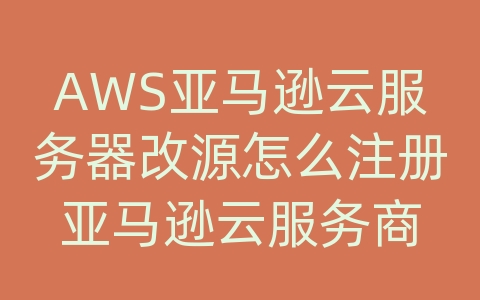 AWS亚马逊云服务器改源怎么注册亚马逊云服务商